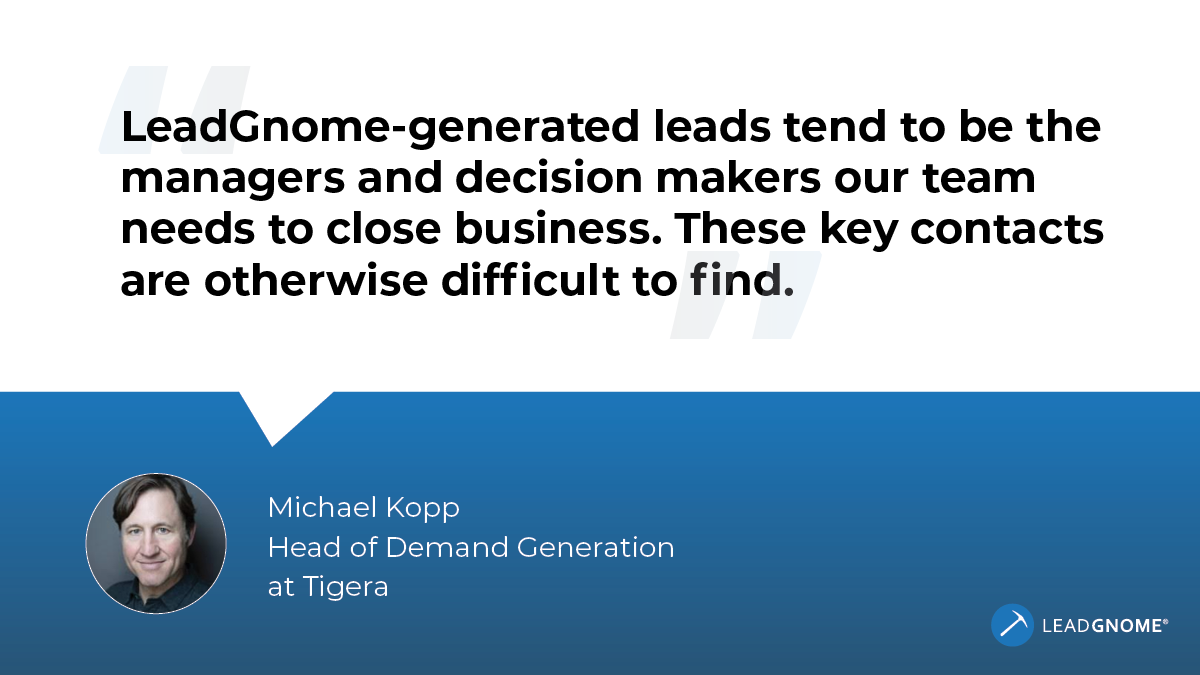 LeadGnome-generated leads tend to be the managers and decision makers our team needs to close business. These key contacts are otherwise difficult to find.

Michael Kopp
Head of Demand Generation
at Tigera

LEADGNOME®